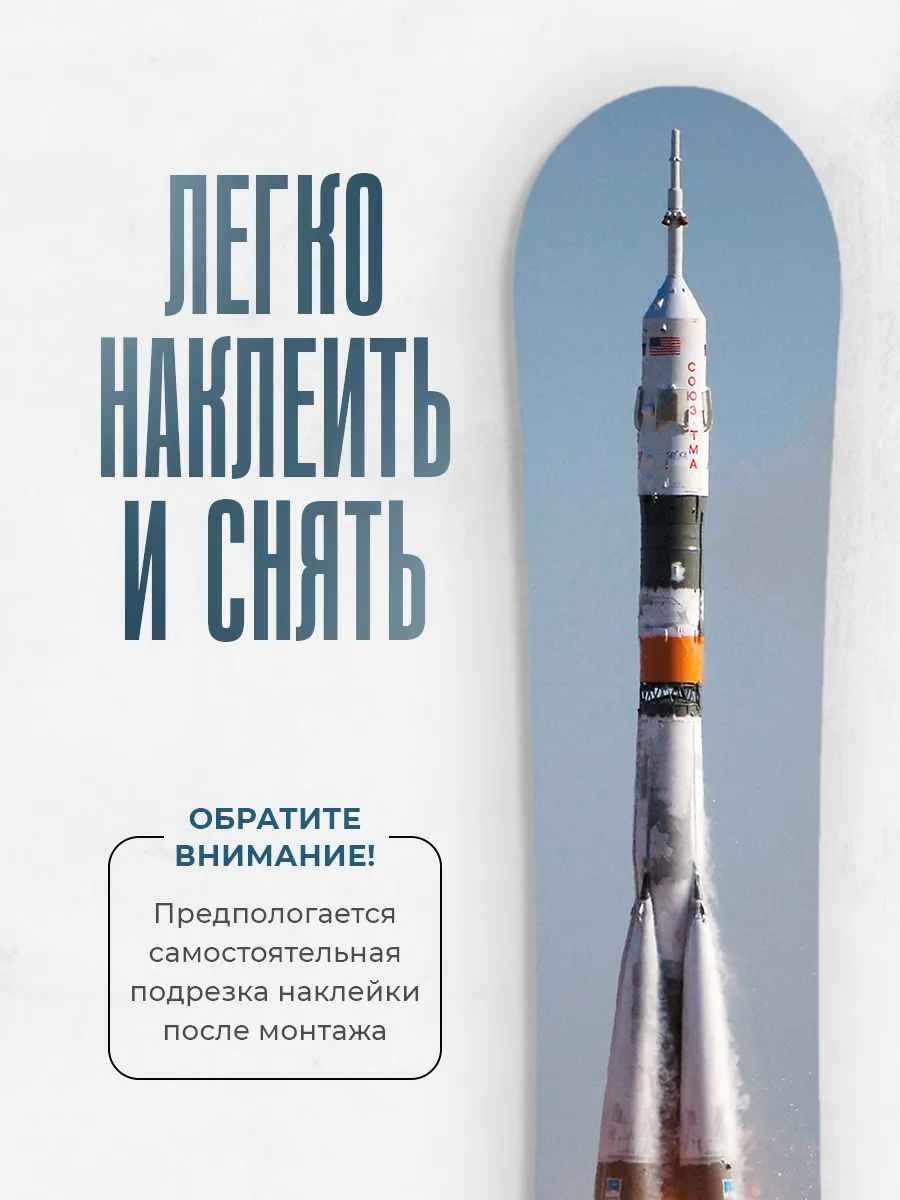 ЛЕГКО
НАКЛЕИТЬ
И СНЯТЬ

ОБРАТИТЕ
ВНИМАНИЕ!

Предпологается самостоятельная подрезка наклейки после монтажа

СОЮЗ ТМА